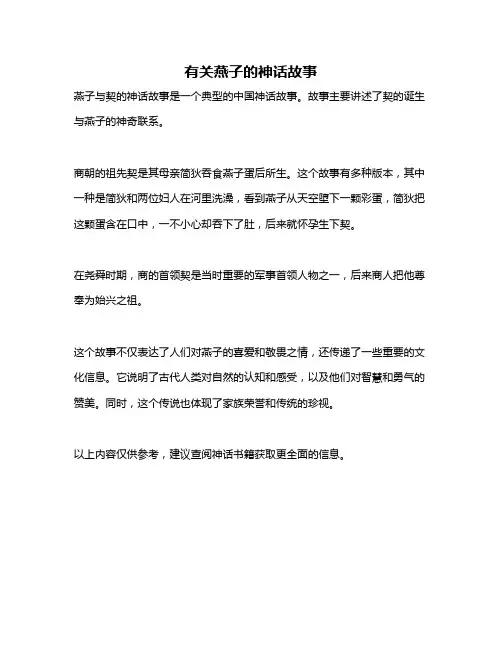 有关燕子的神话故事

燕子与契的神话故事是一个典型的中国神话故事。故事主要讲述了契的诞生与燕子的神奇联系。

商朝的祖先契是其母亲简狄吞食燕子蛋后所生。这个故事有多种版本，其中一种是简狄和两位妇人在河里洗澡，看到燕子从天空堕下一颗彩蛋，简狄把这颗蛋含在口中，一不小心却吞下了肚，后来就怀孕生下契。

在尧舜时期，商的首领契是当时重要的军事首领人物之一，后来商人把他尊奉为始兴之祖。

这个故事不仅表达了人们对燕子的喜爱和敬畏之情，还传递了一些重要的文化信息。它说明了古代人类对自然的认知和感受，以及他们对智慧和勇气的赞美。同时，这个传说也体现了家族荣誉和传统的珍视。

以上内容仅供参考，建议查阅神话书籍获取更全面的信息。